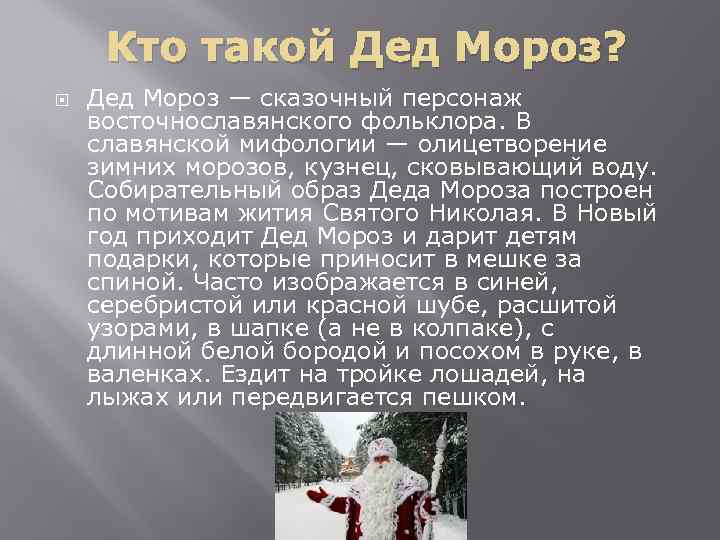 Кто такой Дед Мороз?

Дед Мороз — сказочный персонаж восточнославянского фольклора. В славянской мифологии — олицетворение зимних морозов, кузнец, сковывающий воду. Собирательный образ Деда Мороза построен по мотивам жития Святого Николая. В Новый год приходит Дед Мороз и дарит детям подарки, которые приносит в мешке за спиной. Часто изображается в синей, серебристой или красной шубе, расшитой узорами, в шапке (а не в колпаке), с длинной белой бородой и посохом в руке, в валенках. Ездит на тройке лошадей, на лыжах или передвигается пешком.